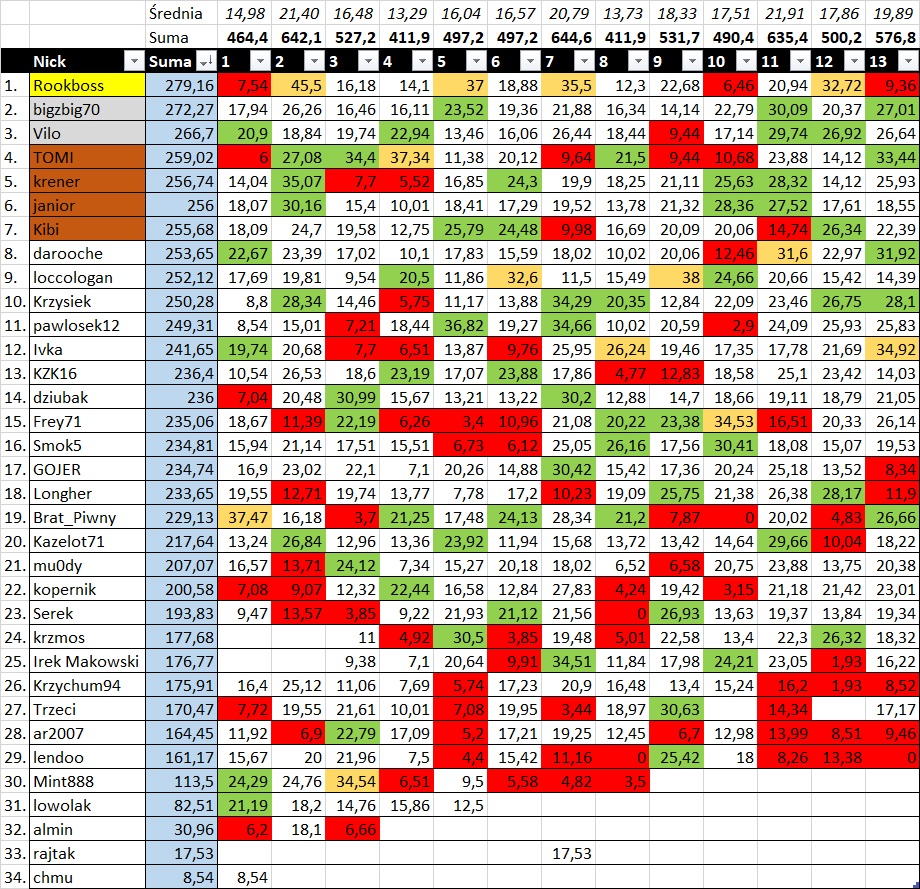 |  |  | Średnia | 14,98 | 21,40 | 16,48 | 13,29 | 16,04 | 16,57 | 20,79 | 13,73 | 18,33 | 17,51 | 21,91 | 17,86 | 19,89 |
|---|---|---|---|---|---|---|---|---|---|---|---|---|---|---|---|
|  |  | Suma | 464,4 | 642,1 | 527,2 | 411,9 | 497,2 | 497,2 | 644,6 | 411,9 | 531,7 | 490,4 | 635,4 | 500,2 | 576,8 |
|  | Nick | Suma | 1 | 2 | 3 | 4 | 5 | 6 | 7 | 8 | 9 | 10 | 11 | 12 | 13 |
| 1. | Rookboss | 279,16 | 7,54 | 45,5 | 16,18 | 14,1 | 37 | 18,88 | 35,5 | 12,3 | 22,68 | 6,46 | 20,94 | 32,72 | 9,36 |
| 2. | bigzbig70 | 272,27 | 17,94 | 26,26 | 16,46 | 16,11 | 23,52 | 19,36 | 21,88 | 16,34 | 14,14 | 22,79 | 30,09 | 20,37 | 27,01 |
| 3. | Vilo | 266,7 | 20,9 | 18,84 | 19,74 | 22,94 | 13,46 | 16,06 | 26,44 | 18,44 | 9,44 | 17,14 | 29,74 | 26,92 | 26,64 |
| 4. | TOMI | 259,02 | 6 | 27,08 | 34,4 | 37,34 | 11,38 | 20,12 | 9,64 | 21,5 | 9,44 | 10,68 | 23,88 | 14,12 | 33,44 |
| 5. | krener | 256,74 | 14,04 | 35,07 | 7,7 | 5,52 | 16,85 | 24,3 | 19,9 | 18,25 | 21,11 | 25,63 | 28,32 | 14,12 | 25,93 |
| 6. | janior | 256 | 18,07 | 30,16 | 15,4 | 10,01 | 18,41 | 17,29 | 19,52 | 13,78 | 21,32 | 28,36 | 27,52 | 17,61 | 18,55 |
| 7. | Kibi | 255,68 | 18,09 | 24,7 | 19,58 | 12,75 | 25,79 | 24,48 | 9,98 | 16,69 | 20,09 | 20,06 | 14,74 | 26,34 | 22,39 |
| 8. | darooche | 253,65 | 22,67 | 23,39 | 17,02 | 10,1 | 17,83 | 15,59 | 18,02 | 10,02 | 20,06 | 12,46 | 31,6 | 22,97 | 31,92 |
| 9. | loccologan | 252,12 | 17,69 | 19,81 | 9,54 | 20,5 | 11,86 | 32,6 | 11,5 | 15,49 | 38 | 24,66 | 20,66 | 15,42 | 14,39 |
| 10. | Krzysiek | 250,28 | 8,8 | 28,34 | 14,46 | 5,75 | 11,17 | 13,88 | 34,29 | 20,35 | 12,84 | 22,09 | 23,46 | 26,75 | 28,1 |
| 11. | pawlosek12 | 249,31 | 8,54 | 15,01 | 7,21 | 18,44 | 36,82 | 19,27 | 34,66 | 10,02 | 20,59 | 2,9 | 24,09 | 25,93 | 25,83 |
| 12. | Ivka | 241,65 | 19,74 | 20,68 | 7,7 | 6,51 | 13,87 | 9,76 | 25,95 | 26,24 | 19,46 | 17,35 | 17,78 | 21,69 | 34,92 |
| 13. | KZK16 | 236,4 | 10,54 | 26,53 | 18,6 | 23,19 | 17,07 | 23,88 | 17,86 | 4,77 | 12,83 | 18,58 | 25,1 | 23,42 | 14,03 |
| 14. | dziubak | 236 | 7,04 | 20,48 | 30,99 | 15,67 | 13,21 | 13,22 | 30,2 | 12,88 | 14,7 | 18,66 | 19,11 | 18,79 | 21,05 |
| 15. | Frey71 | 235,06 | 18,67 | 11,39 | 22,19 | 6,26 | 3,4 | 10,96 | 21,08 | 20,22 | 23,38 | 34,53 | 16,51 | 20,33 | 26,14 |
| 16. | Smok5 | 234,81 | 15,94 | 21,14 | 17,51 | 15,51 | 6,73 | 6,12 | 25,05 | 26,16 | 17,56 | 30,41 | 18,08 | 15,07 | 19,53 |
| 17. | GOJER | 234,74 | 16,9 | 23,02 | 22,1 | 7,1 | 20,26 | 14,88 | 30,42 | 15,42 | 17,36 | 20,24 | 25,18 | 13,52 | 8,34 |
| 18. | Longher | 233,65 | 19,55 | 12,71 | 19,74 | 13,77 | 7,78 | 17,2 | 10,23 | 19,09 | 25,75 | 21,38 | 26,38 | 28,17 | 11,9 |
| 19. | Brat_Piwny | 229,13 | 37,47 | 16,18 | 3,7 | 21,25 | 17,48 | 24,13 | 28,34 | 21,2 | 7,87 | 0 | 20,02 | 4,83 | 26,66 |
| 20. | Kazelot71 | 217,64 | 13,24 | 26,84 | 12,96 | 13,36 | 23,92 | 11,94 | 15,68 | 13,72 | 13,42 | 14,64 | 29,66 | 10,04 | 18,22 |
| 21. | mu0dy | 207,07 | 16,57 | 13,71 | 24,12 | 7,34 | 15,27 | 20,18 | 18,02 | 6,52 | 6,58 | 20,75 | 23,88 | 13,75 | 20,38 |
| 22. | kopernik | 200,58 | 7,08 | 9,07 | 12,32 | 22,44 | 16,58 | 12,84 | 27,83 | 4,24 | 19,42 | 3,15 | 21,18 | 21,42 | 23,01 |
| 23. | Serek | 193,83 | 9,47 | 13,57 | 3,85 | 9,22 | 21,93 | 21,12 | 21,56 | 0 | 26,93 | 13,63 | 19,37 | 13,84 | 19,34 |
| 24. | krzmos | 177,68 |  |  | 11 | 4,92 | 30,5 | 3,85 | 19,48 | 5,01 | 22,58 | 13,4 | 22,3 | 26,32 | 18,32 |
| 25. | Irek Makowski | 176,77 |  |  | 9,38 | 7,1 | 20,64 | 9,91 | 34,51 | 11,84 | 17,98 | 24,21 | 23,05 | 1,93 | 16,22 |
| 26. | Krzychum94 | 175,91 | 16,4 | 25,12 | 11,06 | 7,69 | 5,74 | 17,23 | 20,9 | 16,48 | 13,4 | 15,24 | 16,2 | 1,93 | 8,52 |
| 27. | Trzeci | 170,47 | 7,72 | 19,55 | 21,61 | 10,01 | 7,08 | 19,95 | 3,44 | 18,97 | 30,63 |  | 14,34 |  | 17,17 |
| 28. | ar2007 | 164,45 | 11,92 | 6,9 | 22,79 | 17,09 | 5,2 | 17,21 | 19,25 | 12,45 | 6,7 | 12,98 | 13,99 | 8,51 | 9,46 |
| 29. | lendoo | 161,17 | 15,67 | 20 | 21,96 | 7,5 | 4,4 | 15,42 | 11,16 | 0 | 25,42 | 18 | 8,26 | 13,38 | 0 |
| 30. | Mint888 | 113,5 | 24,29 | 24,76 | 34,54 | 6,51 | 9,5 | 5,58 | 4,82 | 3,5 |  |  |  |  |  |
| 31. | lowolak | 82,51 | 21,19 | 18,2 | 14,76 | 15,86 | 12,5 |  |  |  |  |  |  |  |  |
| 32. | almin | 30,96 | 6,2 | 18,1 | 6,66 |  |  |  |  |  |  |  |  |  |  |
| 33. | rajtak | 17,53 |  |  |  |  |  |  | 17,53 |  |  |  |  |  |  |
| 34. | chmu | 8,54 | 8,54 |  |  |  |  |  |  |  |  |  |  |  |  |